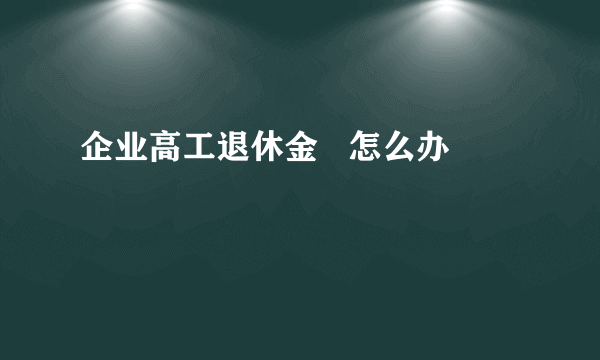 企业高工退休金　怎么办